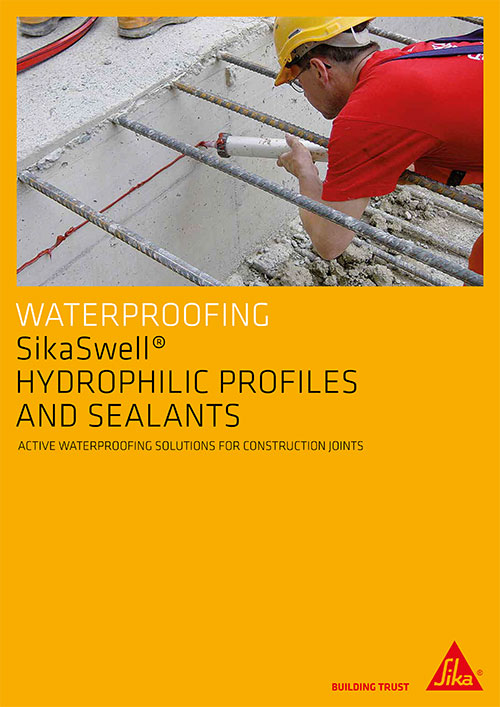 WATERPROOFING
SikaSwell®
HYDROPHILIC PROFILES AND SEALANTS

ACTIVE WATERPROOFING SOLUTIONS FOR CONSTRUCTION JOINTS

BUILDING TRUST

Sika®